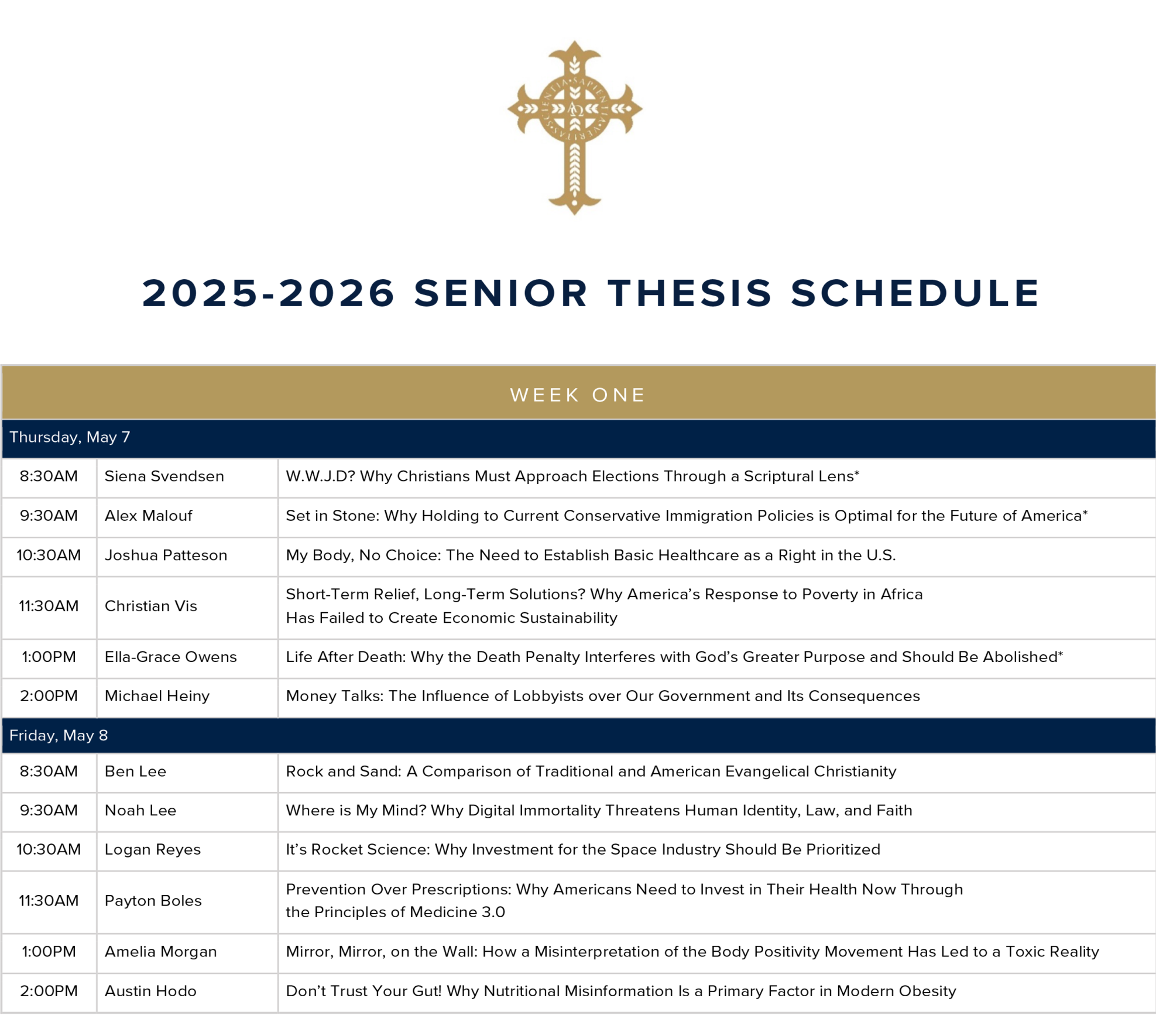 2025-2026 SENIOR THESIS SCHEDULE

| WEEK ONE | | |
|---|---|---|
| Thursday, May 7 | | |
| 8:30AM | Siena Svendsen | W.W.J.D? Why Christians Must Approach Elections Through a Scriptural Lens* |
| 9:30AM | Alex Malouf | Set in Stone: Why Holding to Current Conservative Immigration Policies is Optimal for the Future of America* |
| 10:30AM | Joshua Patteson | My Body, No Choice: The Need to Establish Basic Healthcare as a Right in the U.S. |
| 11:30AM | Christian Vis | Short-Term Relief, Long-Term Solutions? Why America's Response to Poverty in Africa Has Failed to Create Economic Sustainability |
| 1:00PM | Ella-Grace Owens | Life After Death: Why the Death Penalty Interferes with God's Greater Purpose and Should Be Abolished* |
| 2:00PM | Michael Heiny | Money Talks: The Influence of Lobbyists over Our Government and Its Consequences |
| Friday, May 8 | | |
| 8:30AM | Ben Lee | Rock and Sand: A Comparison of Traditional and American Evangelical Christianity |
| 9:30AM | Noah Lee | Where is My Mind? Why Digital Immortality Threatens Human Identity, Law, and Faith |
| 10:30AM | Logan Reyes | It's Rocket Science: Why Investment for the Space Industry Should Be Prioritized |
| 11:30AM | Payton Boles | Prevention Over Prescriptions: Why Americans Need to Invest in Their Health Now Through the Principles of Medicine 3.0 |
| 1:00PM | Amelia Morgan | Mirror, Mirror, on the Wall: How a Misinterpretation of the Body Positivity Movement Has Led to a Toxic Reality |
| 2:00PM | Austin Hodo | Don't Trust Your Gut! Why Nutritional Misinformation Is a Primary Factor in Modern Obesity |